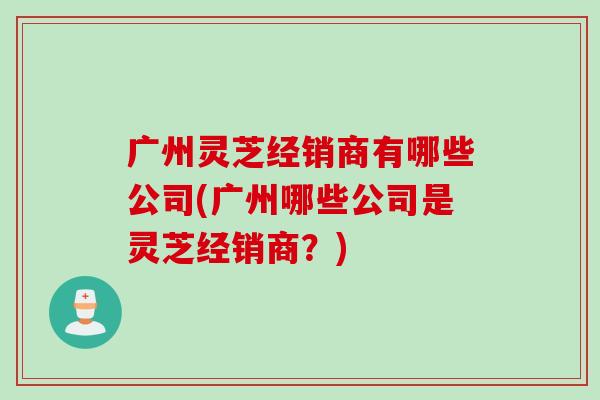 广州灵芝经销商有哪些公司(广州哪些公司是灵芝经销商？)